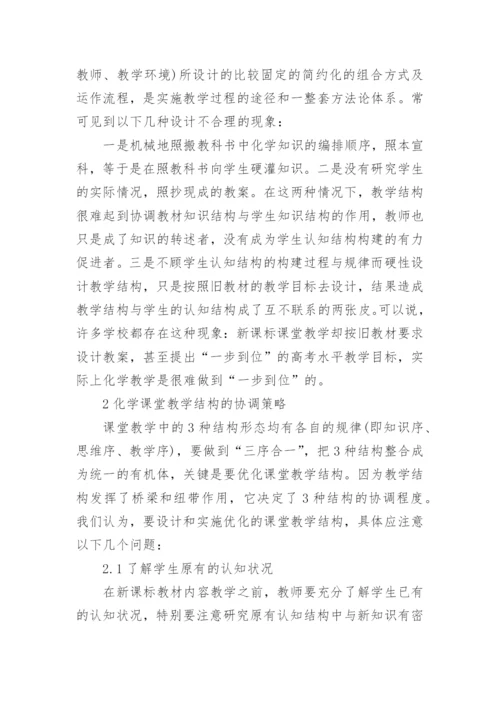 教师、教学环境)所设计的比较固定的简约化的组合方式及运作流程，是实施教学过程的途径和一整套方法论体系。常可见到以下几种设计不合理的现象：

一是机械地照搬教科书中化学知识的编排顺序，照本宣科，等于是在照教科书向学生硬灌知识。二是没有研究学生的实际情况，照抄现成的教案。在这两种情况下，教学结构很难起到协调教材知识结构与学生知识结构的作用，教师也只是成了知识的转述者，没有成为学生认知结构构建的有力促进者。三是不顾学生认知结构的构建过程与规律而硬性设计教学结构，只是按照旧教材的教学目标去设计，结果造成教学结构与学生的认知结构成了互不联系的两张皮。可以说，许多学校都存在这种现象：新课标课堂教学却按旧教材要求设计教案，甚至提出“一步到位”的高考水平教学目标，实际上化学教学是很难做到“一步到位”的。

2 化学课堂教学结构的协调策略

课堂教学中的 3 种结构形态均有各自的规律(即知识序、思维序、教学序)，要做到“三序合一”，把 3 种结构整合成为统一的有机体，关键是要优化课堂教学结构。因为教学结构发挥了桥梁和纽带作用，它决定了 3 种结构的协调程度。我们认为，要设计和实施优化的课堂教学结构，具体应注意以下几个问题：

2.1 了解学生原有的认知状况

在新课标教材内容教学之前，教师要充分了解学生已有的认知状况，特别要注意研究原有认知结构中与新知识有密